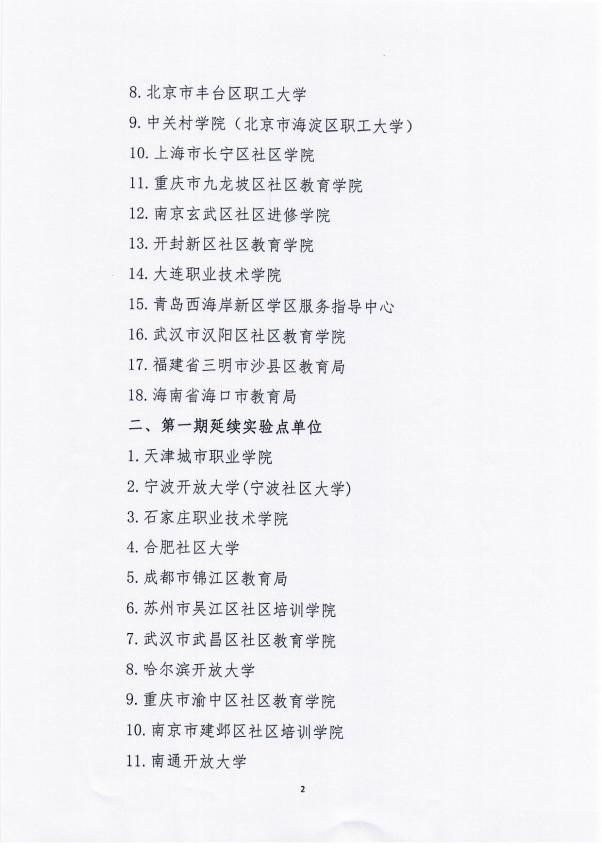 8. 北京市丰台区职工大学

9. 中关村学院（北京市海淀区职工大学）

10. 上海市长宁区社区学院

11. 重庆市九龙坡区社区教育学院

12. 南京玄武区社区进修学院

13. 开封新区社区教育学院

14. 大连职业技术学院

15. 青岛西海岸新区学区服务指导中心

16. 武汉市汉阳区社区教育学院

17. 福建省三明市沙县区教育局

18. 海南省海口市教育局

二、第一期延续实验点单位

1. 天津城市职业学院

2. 宁波开放大学(宁波社区大学)

3. 石家庄职业技术学院

4. 合肥社区大学

5. 成都市锦江区教育局

6. 苏州市吴江区社区培训学院

7. 武汉市武昌区社区教育学院

8. 哈尔滨开放大学

9. 重庆市渝中区社区教育学院

10. 南京市建邺区社区培训学院

11. 南通开放大学

2